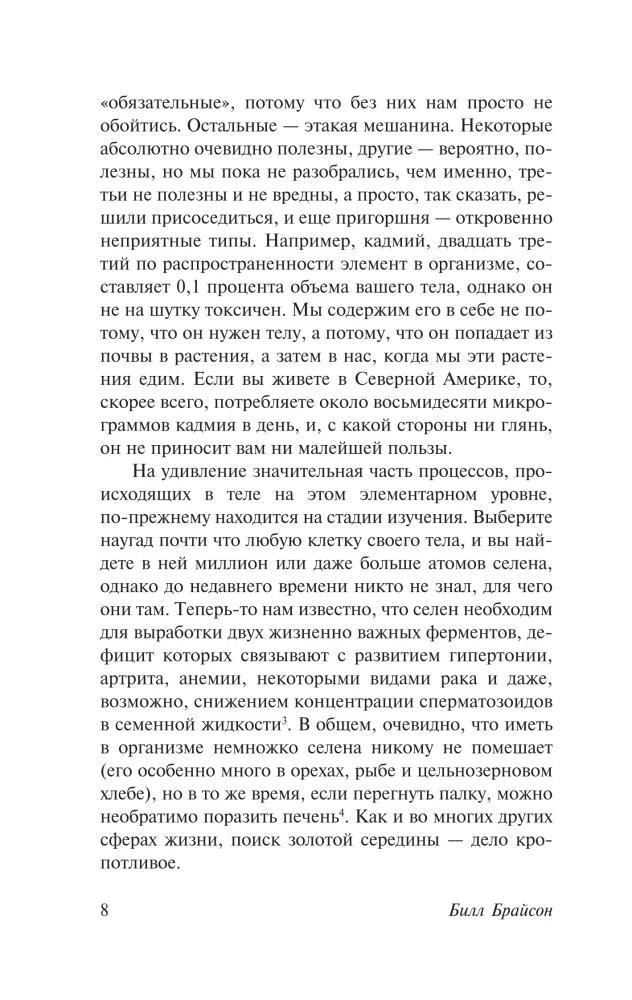 «обязательные», потому что без них нам просто не обойтись. Остальные — этакая мешанина. Некоторые абсолютно очевидно полезны, другие — вероятно, полезны, но мы пока не разобрались, чем именно, третьи не полезны и не вредны, а просто, так сказать, решили присоседиться, и еще пригоршня — откровенно неприятные типы. Например, кадмий, двадцать третий по распространенности элемент в организме, составляет 0,1 процента объема вашего тела, однако он не на шутку токсичен. Мы содержим его в себе не потому, что он нужен телу, а потому, что он попадает из почвы в растения, а затем в нас, когда мы эти растения едим. Если вы живете в Северной Америке, то, скорее всего, потребляете около восьмидесяти микрограммов кадмия в день, и, с какой стороны ни глянь, он не приносит вам ни малейшей пользы.

На удивление значительная часть процессов, происходящих в теле на этом элементарном уровне, по-прежнему находится на стадии изучения. Выберите наугад почти что любую клетку своего тела, и вы найдете в ней миллион или даже больше атомов селена, однако до недавнего времени никто не знал, для чего они там. Теперь-то нам известно, что селен необходим для выработки двух жизненно важных ферментов, дефицит которых связывают с развитием гипертонии, артрита, анемии, некоторыми видами рака и даже, возможно, снижением концентрации сперматозоидов в семенной жидкости$^3$. В общем, очевидно, что иметь в организме немножко селена никому не помешает (его особенно много в орехах, рыбе и цельнозерновом хлебе), но в то же время, если перегнуть палку, можно необратимо поразить печень$^4$. Как и во многих других сферах жизни, поиск золотой середины — дело кропотливое.

8 Билл Брайсон